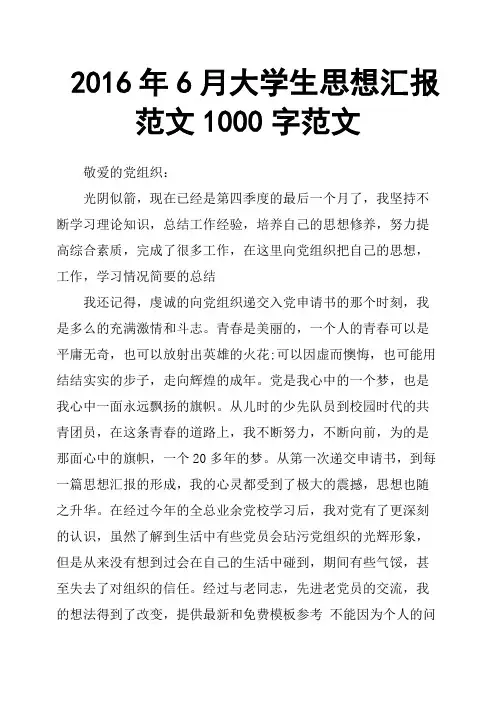 2016 年 6 月大学生思想汇报范文 1000 字范文

敬爱的党组织：

光阴似箭，现在已经是第四季度的最后一个月了，我坚持不断学习理论知识，总结工作经验，培养自己的思想修养，努力提高综合素质，完成了很多工作，在这里向党组织把自己的思想，工作，学习情况简要的总结

我还记得，虔诚的向党组织递交入党申请书的那个时刻，我是多么的充满激情和斗志。青春是美丽的，一个人的青春可以是平庸无奇，也可以放射出英雄的火花;可以因虚而懊悔，也可能用结结实实的步子，走向辉煌的成年。党是我心中的一个梦，也是我心中一面永远飘扬的旗帜。从儿时的少先队员到校园时代的共青团员，在这条青春的道路上，我不断努力，不断向前，为的是那面心中的旗帜，一个 20 多年的梦。从第一次递交申请书，到每一篇思想汇报的形成，我的心灵都受到了极大的震撼，思想也随之升华。在经过今年的全总业余党校学习后，我对党有了更深刻的认识，虽然了解到生活中有些党员会玷污党组织的光辉形象，但是从来没有想到过会在自己的生活中碰到，期间有些气馁，甚至失去了对组织的信任。经过与老同志，先进老党员的交流，我的想法得到了改变，提供最新和免费模板参考 不能因为个人的问